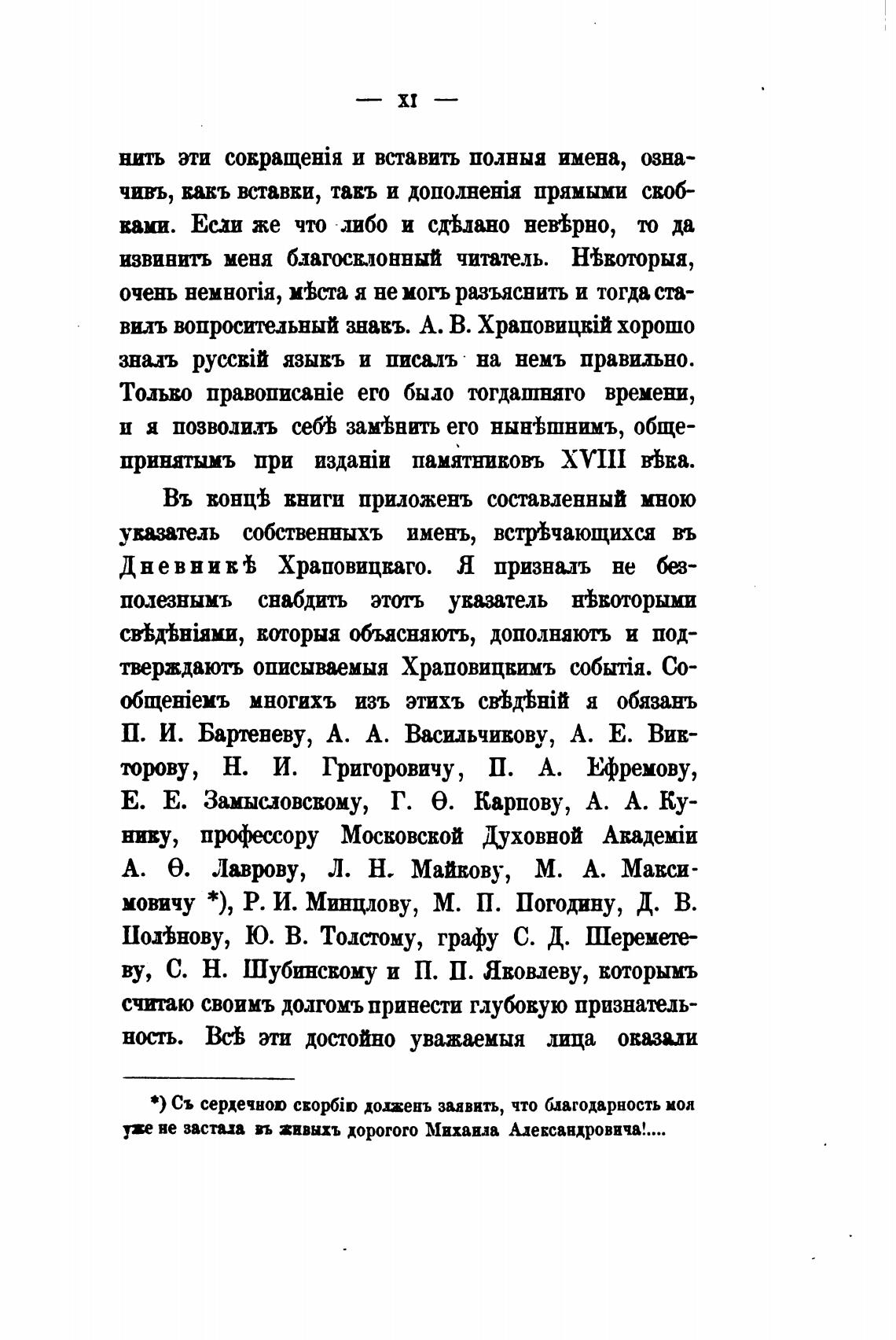 — XI —

нить эти сокращенія и вставить полныя имена, означивъ, какъ вставки, такъ и дополненія прямыми скобками. Если же что либо и сдѣлано невѣрно, то да извинитъ меня благосклонный читатель. Нѣкоторыя, очень немногія, мѣста я не могъ разъяснить и тогда ставилъ вопросительный знакъ. А. В. Храповицкій хорошо зналъ русскій языкъ и писалъ на немъ правильно. Только правописаніе его было тогдашняго времени, и я позволилъ себѣ замѣнить его нынѣшнимъ, общепринятымъ при изданіи памятниковъ XVIII вѣка.

Въ концѣ книги приложенъ составленный мною указатель собственныхъ именъ, встрѣчающихся въ Дневникѣ Храповицкаго. Я призналъ не безполезнымъ снабдить этотъ указатель нѣкоторыми свѣдѣніями, которыя объясняютъ, дополняютъ и подтверждаютъ описываемыя Храповицкимъ событія. Сообщеніемъ многихъ изъ этихъ свѣдѣній я обязанъ П. И. Бартеневу, А. А. Васильчикову, А. Е. Викторову, Н. И. Григоровичу, П. А. Ефремову, Е. Е. Замысловскому, Г. Ѳ. Карпову, А. А. Кунику, профессору Московской Духовной Академіи А. Ѳ. Лаврову, Л. Н. Майкову, М. А. Максимовичу *), Р. И. Минцлову, М. П. Погодину, Д. В. Полѣнову, Ю. В. Толстому, графу С. Д. Шереметеву, С. Н. Шубинскому и П. П. Яковлеву, которымъ считаю своимъ долгомъ принести глубокую признательность. Всѣ эти достойно уважаемыя лица оказали

*) Съ сердечною скорбію долженъ заявить, что благодарность моя уже не застала въ живыхъ дорогого Михаила Александровича!....